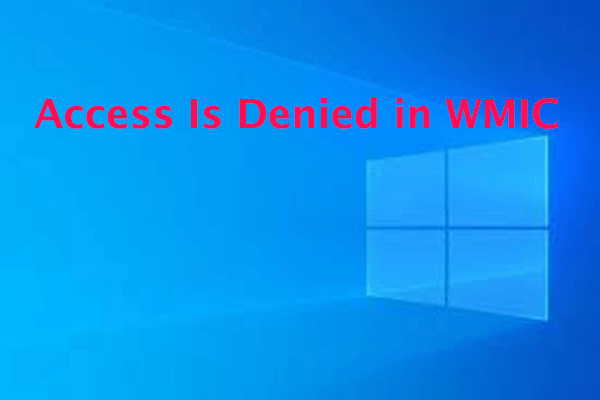 Access Is Denied in WMIC